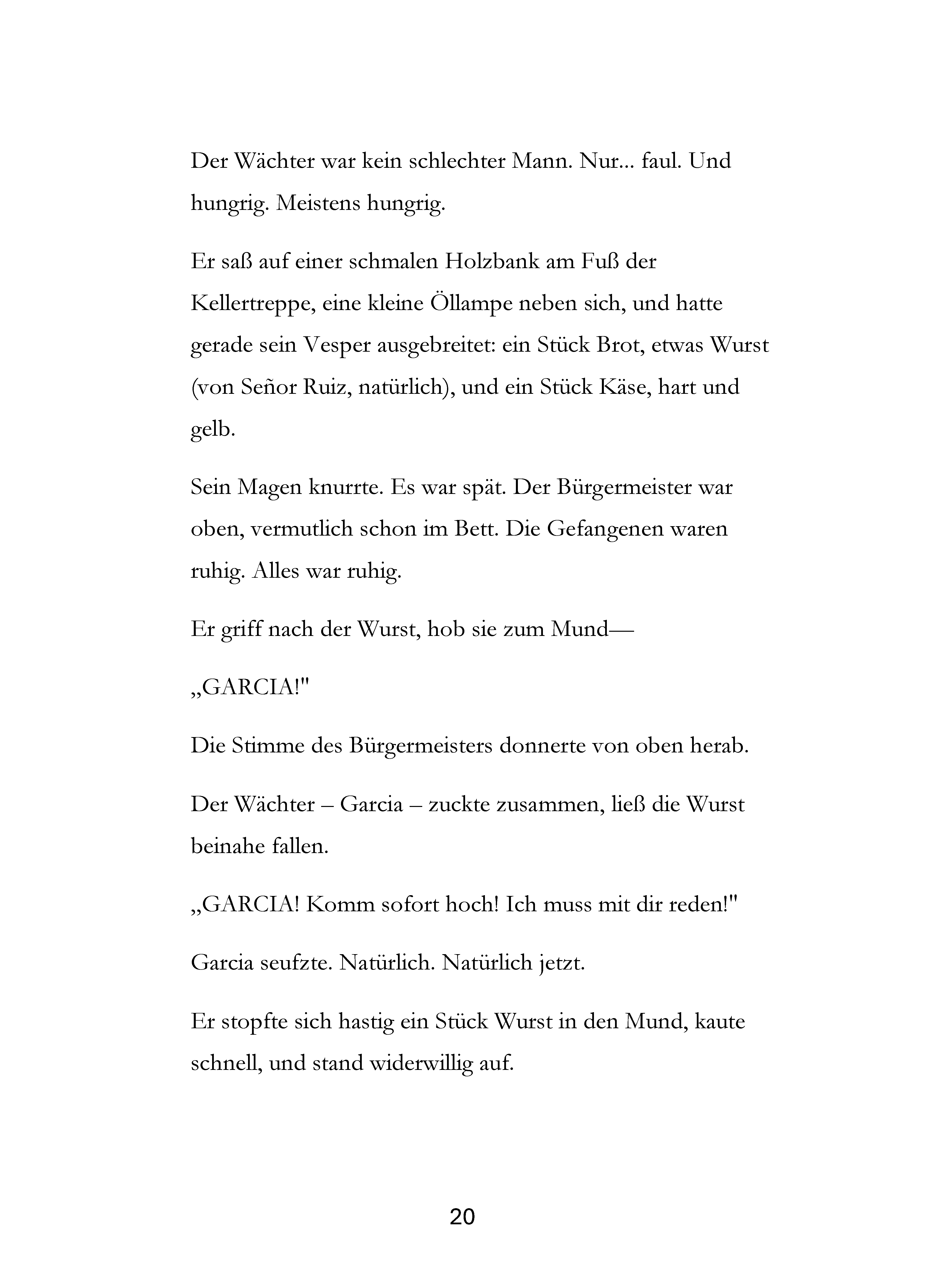 Der Wächter war kein schlechter Mann. Nur... faul. Und hungrig. Meistens hungrig.

Er saß auf einer schmalen Holzbank am Fuß der Kellertreppe, eine kleine Öllampe neben sich, und hatte gerade sein Vesper ausgebreitet: ein Stück Brot, etwas Wurst (von Señor Ruiz, natürlich), und ein Stück Käse, hart und gelb.

Sein Magen knurrte. Es war spät. Der Bürgermeister war oben, vermutlich schon im Bett. Die Gefangenen waren ruhig. Alles war ruhig.

Er griff nach der Wurst, hob sie zum Mund—

„GARCIA!"

Die Stimme des Bürgermeisters donnerte von oben herab.

Der Wächter – Garcia – zuckte zusammen, ließ die Wurst beinahe fallen.

„GARCIA! Komm sofort hoch! Ich muss mit dir reden!"

Garcia seufzte. Natürlich. Natürlich jetzt.

Er stopfte sich hastig ein Stück Wurst in den Mund, kaute schnell, und stand widerwillig auf.

20